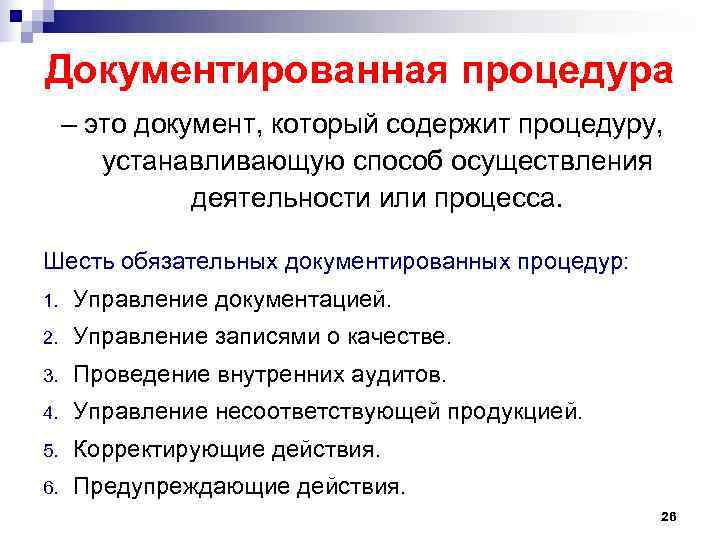 Документированная процедура

– это документ, который содержит процедуру, устанавливающую способ осуществления деятельности или процесса.

Шесть обязательных документированных процедур:

1. Управление документацией.
2. Управление записями о качестве.
3. Проведение внутренних аудитов.
4. Управление несоответствующей продукцией.
5. Корректирующие действия.
6. Предупреждающие действия.

26